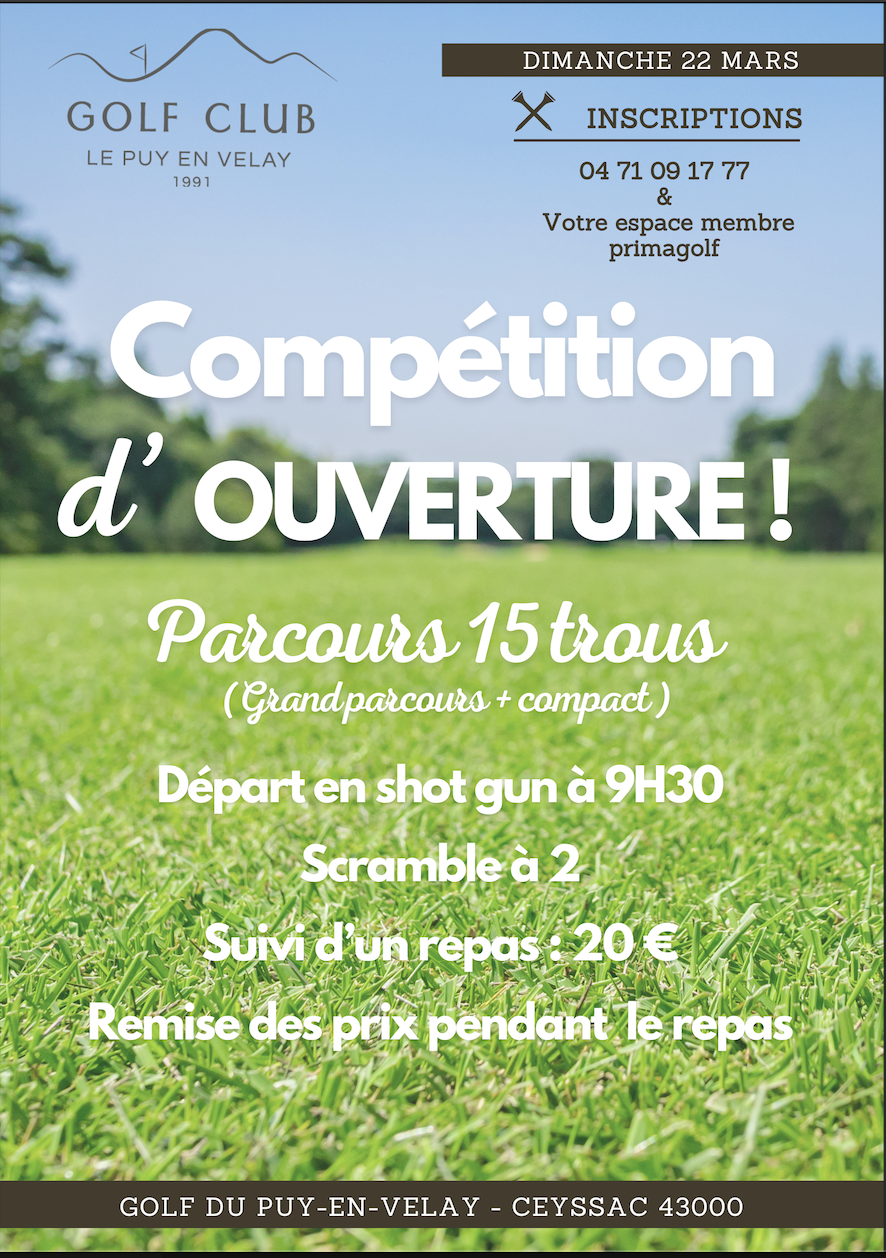 GOLF CLUB
LE PUY EN VELAY
1991

DIMANCHE 22 MARS

INSCRIPTIONS

04 71 09 17 77
&
Votre espace membre primagolf

Compétition d' OUVERTURE !

Parcours 15 trous
( Grand parcours + compact )

Départ en shot gun à 9H30

Scramble à 2

Suivi d'un repas : 20 €

Remise des prix pendant le repas

GOLF DU PUY-EN-VELAY - CEYSSAC 43000